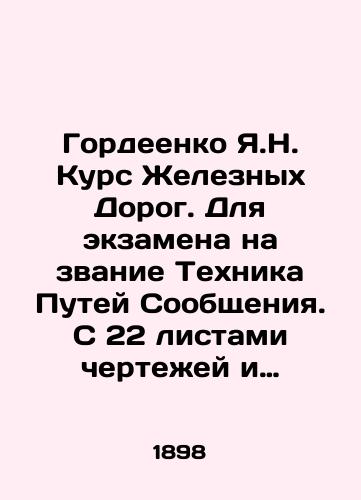 Гордеенко Я.Н. Курс Железных Дорог. Для экзамена на звание Техника Путей Сообщения. С 22 листами чертежей и…

1898